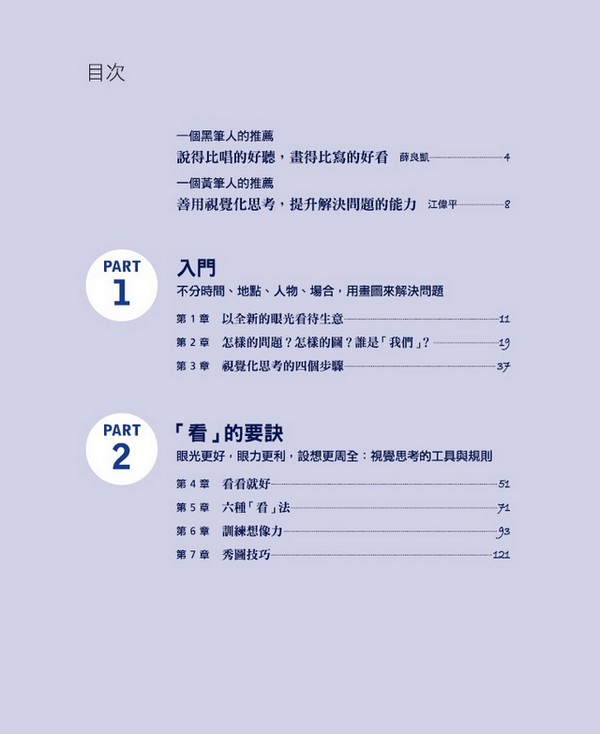 目次

一個黑筆人的推薦
說得比唱的好聽，畫得比寫的好看 薛良凱 4

一個黃筆人的推薦
善用視覺化思考，提升解決問題的能力 江偉平 8

PART 1

入門
不分時間、地點、人物、場合，用畫圖來解決問題

第 1 章 以全新的眼光看待生意 11
第 2 章 怎樣的問題？怎樣的圖？誰是「我們」？ 19
第 3 章 視覺化思考的四個步驟 37

PART 2

「看」的要訣
眼光更好，眼力更利，設想更周全：視覺思考的工具與規則

第 4 章 看看就好 51
第 5 章 六種「看」法 71
第 6 章 訓練想像力 93
第 7 章 秀圖技巧 121